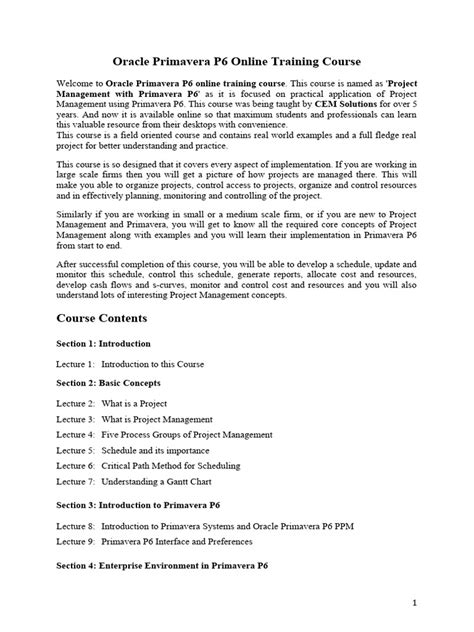 Oracle Primavera P6 Online Training Course

Welcome to Oracle Primavera P6 online training course. This course is named as 'Project Management with Primavera P6' as it is focused on practical application of Project Management using Primavera P6. This course was being taught by CEM Solutions for over 5 years. And now it is available online so that maximum students and professionals can learn this valuable resource from their desktops with convenience.
This course is a field oriented course and contains real world examples and a full fledge real project for better understanding and practice.

This course is so designed that it covers every aspect of implementation. If you are working in large scale firms then you will get a picture of how projects are managed there. This will make you able to organize projects, control access to projects, organize and control resources and in effectively planning, monitoring and controlling of the project.

Similarly if you are working in small or a medium scale firm, or if you are new to Project Management and Primavera, you will get to know all the required core concepts of Project Management along with examples and you will learn their implementation in Primavera P6 from start to end.

After successful completion of this course, you will be able to develop a schedule, update and monitor this schedule, control this schedule, generate reports, allocate cost and resources, develop cash flows and s-curves, monitor and control cost and resources and you will also understand lots of interesting Project Management concepts.

Course Contents

Section 1: Introduction

Lecture 1: Introduction to this Course

Section 2: Basic Concepts

Lecture 2: What is a Project
Lecture 3: What is Project Management
Lecture 4: Five Process Groups of Project Management
Lecture 5: Schedule and its importance
Lecture 6: Critical Path Method for Scheduling
Lecture 7: Understanding a Gantt Chart

Section 3: Introduction to Primavera P6

Lecture 8: Introduction to Primavera Systems and Oracle Primavera P6 PPM
Lecture 9: Primavera P6 Interface and Preferences

Section 4: Enterprise Environment in Primavera P6

1